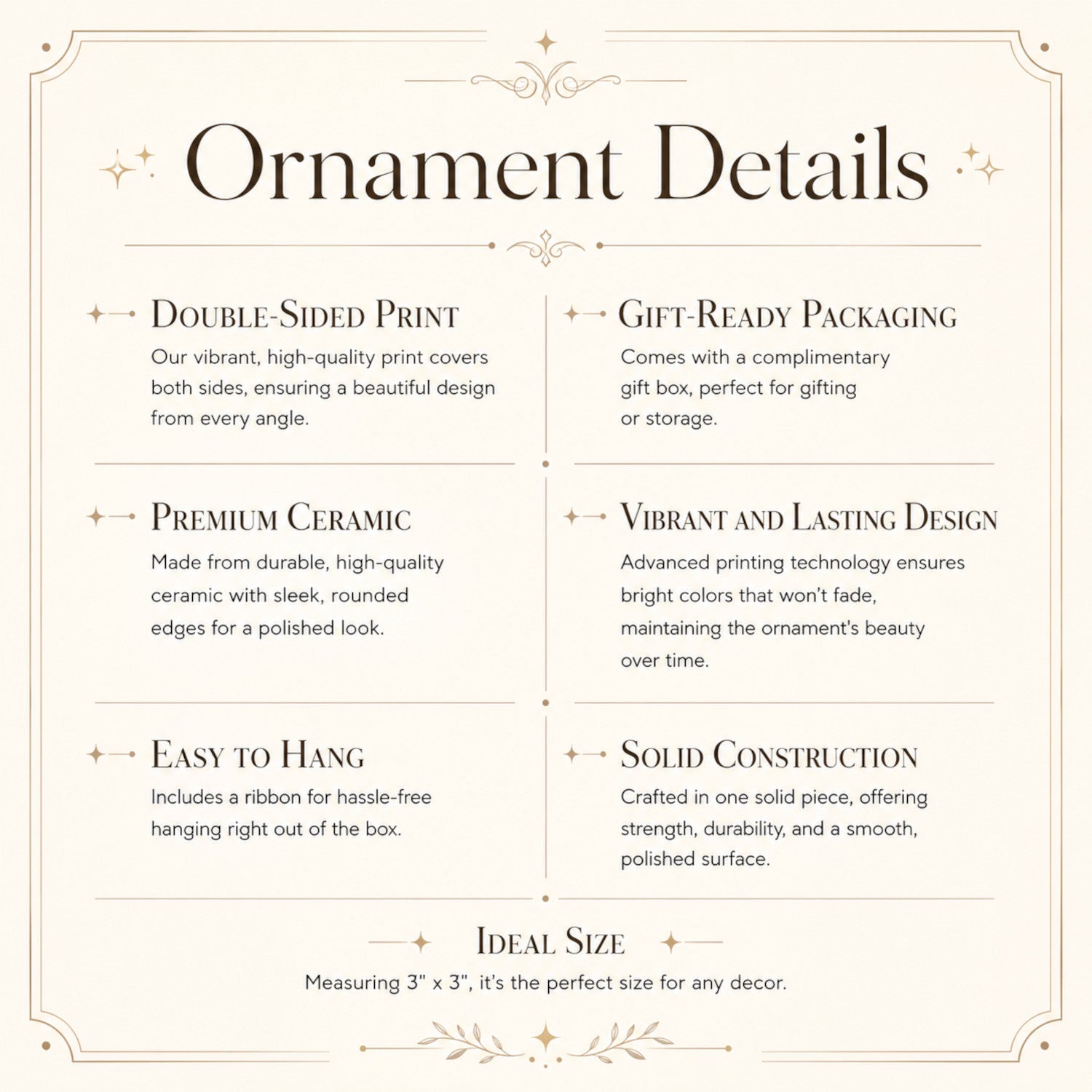 Ornament Details

Double-Sided Print
Our vibrant, high-quality print covers both sides, ensuring a beautiful design from every angle.

Premium Ceramic
Made from durable, high-quality ceramic with sleek, rounded edges for a polished look.

Easy to Hang
Includes a ribbon for hassle-free hanging right out of the box.

Gift-Ready Packaging
Comes with a complimentary gift box, perfect for gifting or storage.

Vibrant and Lasting Design
Advanced printing technology ensures bright colors that won't fade, maintaining the ornament's beauty over time.

Solid Construction
Crafted in one solid piece, offering strength, durability, and a smooth, polished surface.

Ideal Size
Measuring 3" x 3", it's the perfect size for any decor.